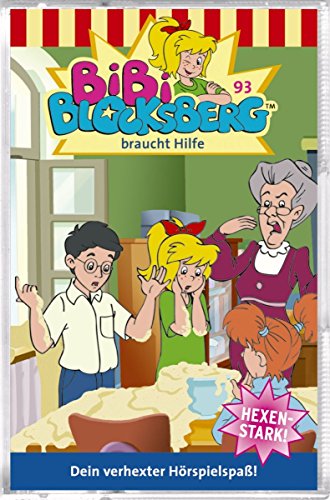 BiBi BLOCKSBERG™

93

braucht Hilfe

HEXEN-STARK!

Dein verhexter Hörspielspaß!